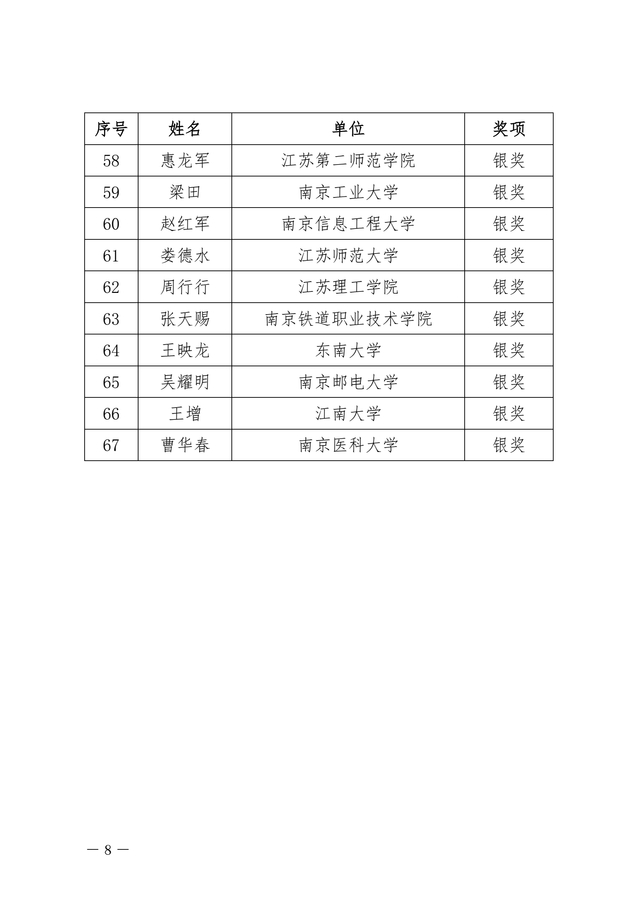 | 序号 | 姓名 | 单位 | 奖项 |
|---|---|---|---|
| 58 | 惠龙军 | 江苏第二师范学院 | 银奖 |
| 59 | 梁田 | 南京工业大学 | 银奖 |
| 60 | 赵红军 | 南京信息工程大学 | 银奖 |
| 61 | 娄德水 | 江苏师范大学 | 银奖 |
| 62 | 周行行 | 江苏理工学院 | 银奖 |
| 63 | 张天赐 | 南京铁道职业技术学院 | 银奖 |
| 64 | 王映龙 | 东南大学 | 银奖 |
| 65 | 吴耀明 | 南京邮电大学 | 银奖 |
| 66 | 王增 | 江南大学 | 银奖 |
| 67 | 曹华春 | 南京医科大学 | 银奖 |

— 8 —